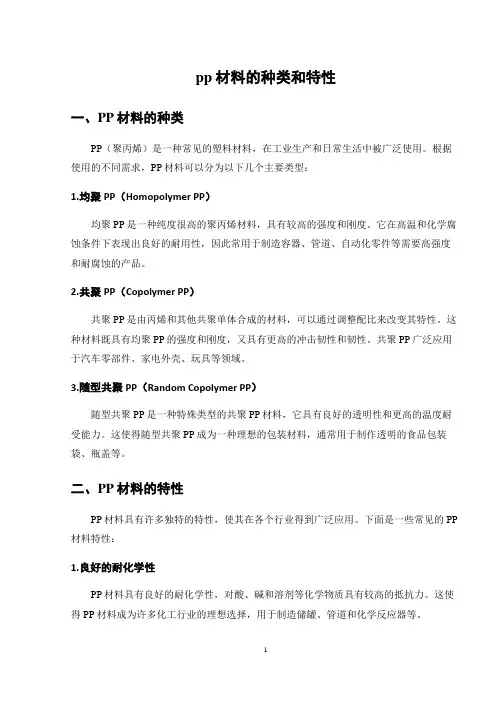 pp 材料的种类和特性

一、PP 材料的种类

PP（聚丙烯）是一种常见的塑料材料，在工业生产和日常生活中被广泛使用。根据使用的不同需求，PP 材料可以分为以下几个主要类型：

1.均聚 PP（Homopolymer PP）

均聚 PP 是一种纯度很高的聚丙烯材料，具有较高的强度和刚度。它在高温和化学腐蚀条件下表现出良好的耐用性，因此常用于制造容器、管道、自动化零件等需要高强度和耐腐蚀的产品。

2.共聚 PP（Copolymer PP）

共聚 PP 是由丙烯和其他共聚单体合成的材料，可以通过调整配比来改变其特性。这种材料既具有均聚 PP 的强度和刚度，又具有更高的冲击韧性和韧性。共聚 PP 广泛应用于汽车零部件、家电外壳、玩具等领域。

3.随型共聚 PP（Random Copolymer PP）

随型共聚 PP 是一种特殊类型的共聚 PP 材料，它具有良好的透明性和更高的温度耐受能力。这使得随型共聚 PP 成为一种理想的包装材料，通常用于制作透明的食品包装袋、瓶盖等。

二、PP 材料的特性

PP 材料具有许多独特的特性，使其在各个行业得到广泛应用。下面是一些常见的 PP 材料特性：

1.良好的耐化学性

PP 材料具有良好的耐化学性，对酸、碱和溶剂等化学物质具有较高的抵抗力。这使得 PP 材料成为许多化工行业的理想选择，用于制造储罐、管道和化学反应器等。

1